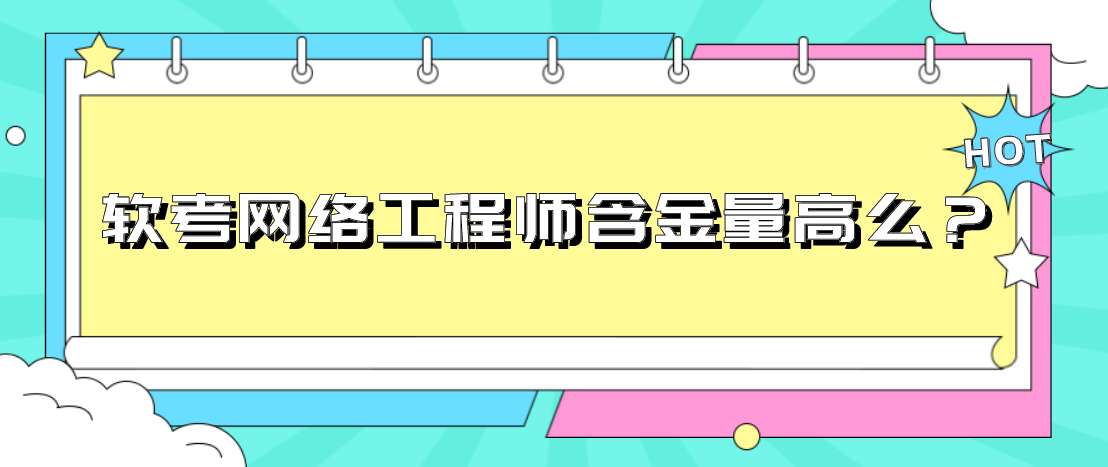 HOT

软考网络工程师含金量高么？